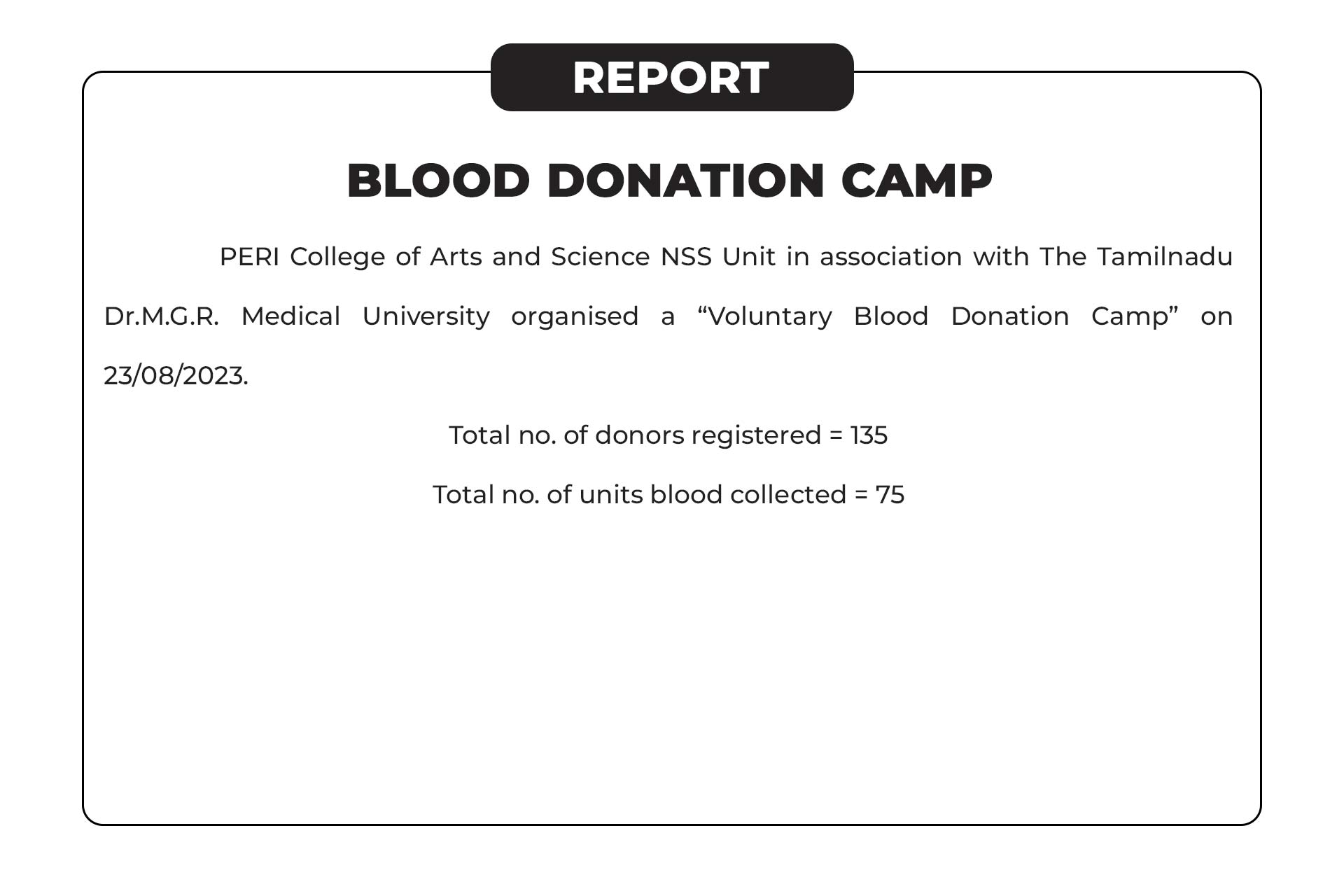 REPORT

BLOOD DONATION CAMP

PERI College of Arts and Science NSS Unit in association with The Tamilnadu Dr.M.G.R. Medical University organised a “Voluntary Blood Donation Camp” on 23/08/2023.

Total no. of donors registered = 135

Total no. of units blood collected = 75